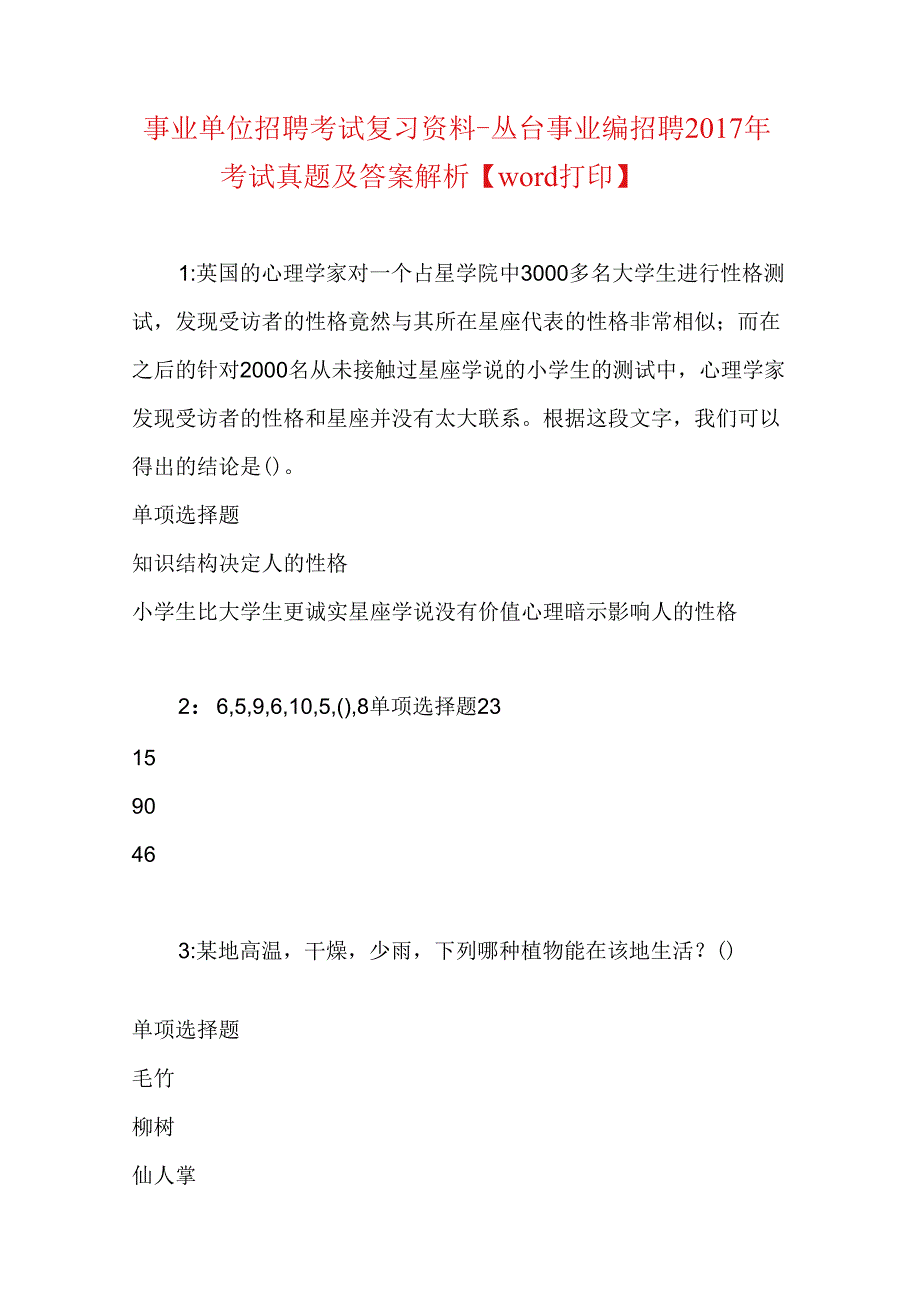 事业单位招聘考试复习资料-丛台事业编招聘2017年考试真题及答案解析【word打印】

1:英国的心理学家对一个占星学院中3000多名大学生进行性格测试，发现受访者的性格竟然与其所在星座代表的性格非常相似；而在之后的针对2000名从未接触过星座学说的小学生的测试中，心理学家发现受访者的性格和星座并没有太大联系。根据这段文字，我们可以得出的结论是()。

单项选择题

知识结构决定人的性格

小学生比大学生更诚实星座学说没有价值心理暗示影响人的性格

2：6,5,9,6,10,5,(),8单项选择题23

15

90

46

3:某地高温，干燥，少雨，下列哪种植物能在该地生活？()

单项选择题

毛竹

柳树

仙人掌